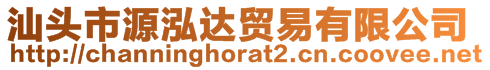 汕头市源泓达贸易有限公司
http://channinghorat2.cn.coovee.net